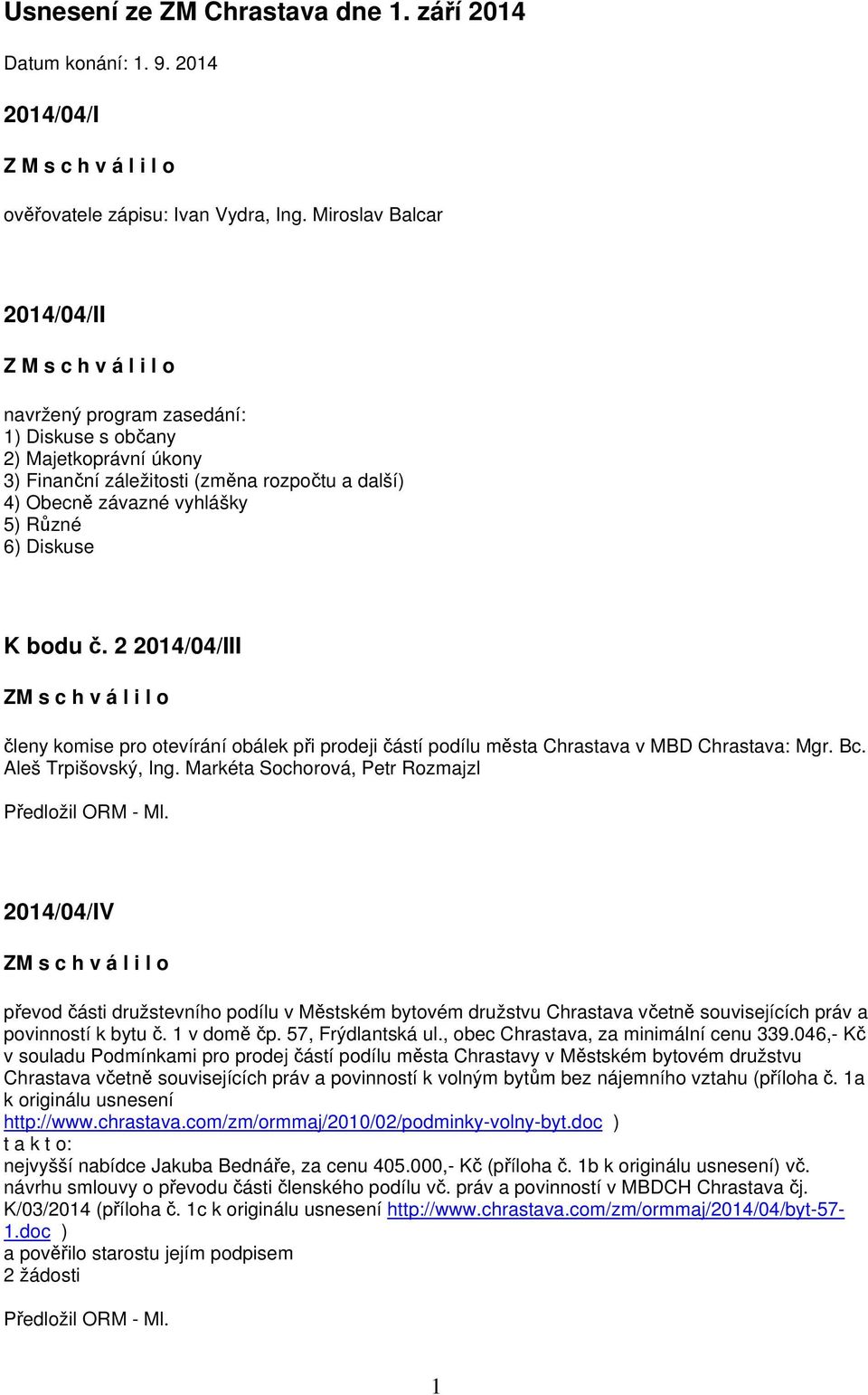 Usnesení ze ZM Chrastava dne 1. září 2014

Datum konání: 1. 9. 2014

2014/04/I

Z M s c h v á l i l o

ověřovatele zápisu: Ivan Vydra, Ing. Miroslav Balcar

2014/04/II

Z M s c h v á l i l o

navržený program zasedání:
1) Diskuse s občany
2) Majetkoprávní úkony
3) Finanční záležitosti (změna rozpočtu a další)
4) Obecně závazné vyhlášky
5) Různé
6) Diskuse

K bodu č. 2 2014/04/III

ZM s c h v á l i l o

členy komise pro otevírání obálek při prodeji částí podílu města Chrastava v MBD Chrastava: Mgr. Bc. Aleš Trpišovský, Ing. Markéta Sochorová, Petr Rozmajzl

Předložil ORM - Ml.

2014/04/IV

ZM s c h v á l i l o

převod části družstevního podílu v Městském bytovém družstvu Chrastava včetně souvisejících práv a povinností k bytu č. 1 v domě čp. 57, Frýdlantská ul., obec Chrastava, za minimální cenu 339.046,- Kč v souladu Podmínkami pro prodej částí podílu města Chrastavy v Městském bytovém družstvu Chrastava včetně souvisejících práv a povinností k volným bytům bez nájemního vztahu (příloha č. 1a k originálu usnesení http://www.chrastava.com/zm/ormmaj/2010/02/podminky-volny-byt.doc )
t a k t o:
nejvyšší nabídce Jakuba Bednáře, za cenu 405.000,- Kč (příloha č. 1b k originálu usnesení) vč. návrhu smlouvy o převodu části členského podílu vč. práv a povinností v MBDCH Chrastava čj. K/03/2014 (příloha č. 1c k originálu usnesení http://www.chrastava.com/zm/ormmaj/2014/04/byt-57-1.doc )
a pověřilo starostu jejím podpisem
2 žádosti

Předložil ORM - Ml.

1